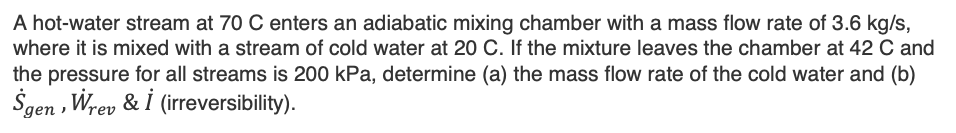 A hot-water stream at 70 C enters an adiabatic mixing chamber with a mass flow rate of 3.6 kg/s, where it is mixed with a stream of cold water at 20 C. If the mixture leaves the chamber at 42 C and the pressure for all streams is 200 kPa, determine (a) the mass flow rate of the cold water and (b) $\dot{S}_{gen}$ , $\dot{W}_{rev}$ & $\dot{I}$ (irreversibility).